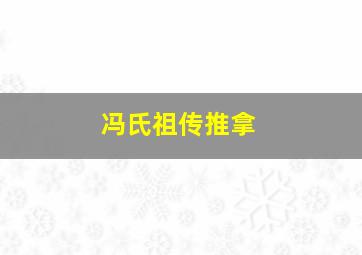 冯氏祖传推拿